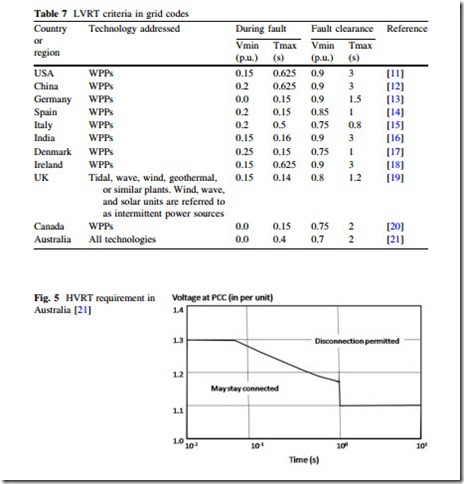 **Table 7** LVRT criteria in grid codes

| Country or region | Technology addressed | During fault Vmin (p.u.) | During fault Tmax (s) | Fault clearance Vmin (p.u.) | Fault clearance Tmax (s) | Reference |
|---|---|---|---|---|---|---|
| USA | WPPs | 0.15 | 0.625 | 0.9 | 3 | [11] |
| China | WPPs | 0.2 | 0.625 | 0.9 | 3 | [12] |
| Germany | WPPs | 0.0 | 0.15 | 0.9 | 1.5 | [13] |
| Spain | WPPs | 0.2 | 0.15 | 0.85 | 1 | [14] |
| Italy | WPPs | 0.2 | 0.5 | 0.75 | 0.8 | [15] |
| India | WPPs | 0.15 | 0.16 | 0.9 | 3 | [16] |
| Denmark | WPPs | 0.25 | 0.15 | 0.75 | 1 | [17] |
| Ireland | WPPs | 0.15 | 0.625 | 0.9 | 3 | [18] |
| UK | Tidal, wave, wind, geothermal, or similar plants. Wind, wave, and solar units are referred to as intermittent power sources | 0.15 | 0.14 | 0.8 | 1.2 | [19] |
| Canada | WPPs | 0.0 | 0.15 | 0.75 | 2 | [20] |
| Australia | All technologies | 0.0 | 0.4 | 0.7 | 2 | [21] |

**Fig. 5** HVRT requirement in Australia [21]

Voltage at PCC (in per unit)

1.4
1.3
1.2
1.1
1.0

Disconnection permitted

May stay connected

$10^{-2}$ $10^{-1}$ $10^{0}$ $10^{1}$

Time (s)